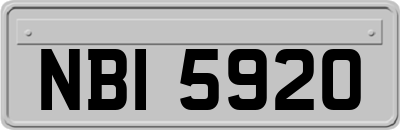 NBI 5920